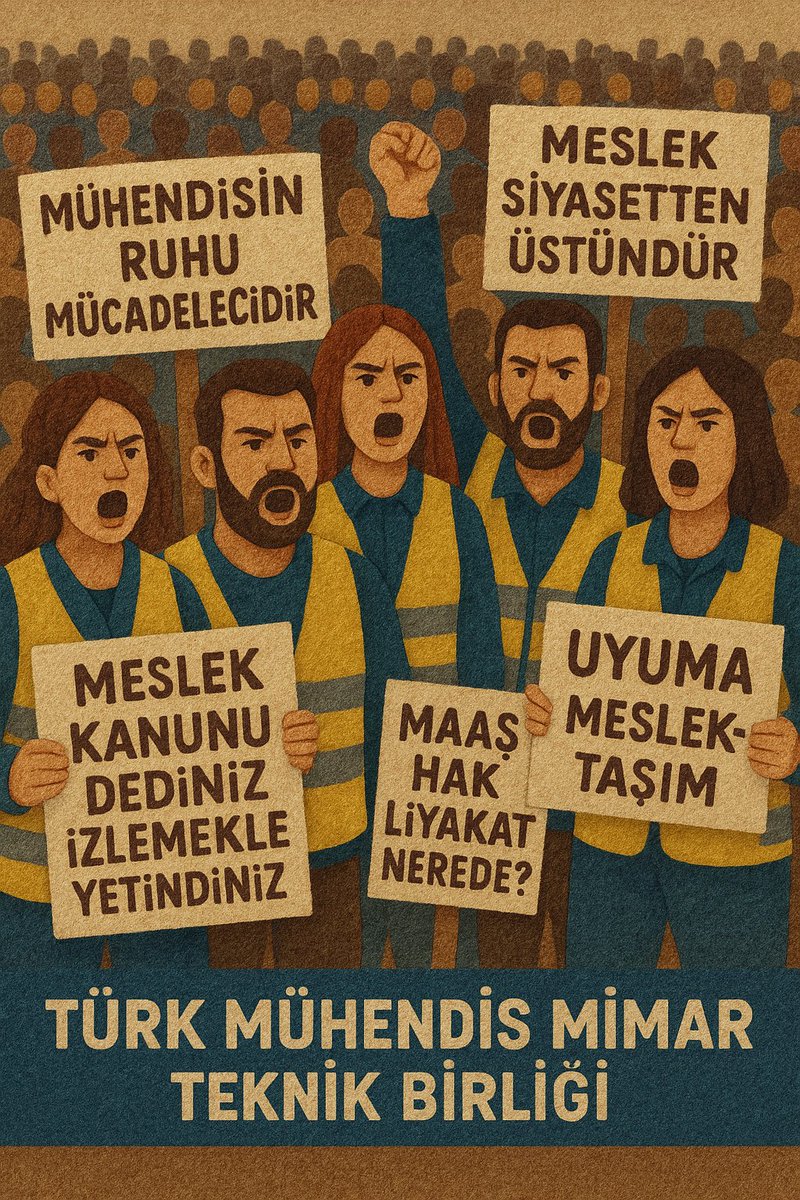 MÜHENDİSİN RUHU MÜCADELECİDİR

MESLEK SİYASETTEN ÜSTÜNDÜR

MESLEK KANUNU DEDİNİZ İZLEMEKLE YETİNDİNİZ

MAAŞ HAK LİYAKAT NEREDE?

UYUMA MESLEKTAŞIM

TÜRK MÜHENDİS MİMAR TEKNİK BİRLİĞİ